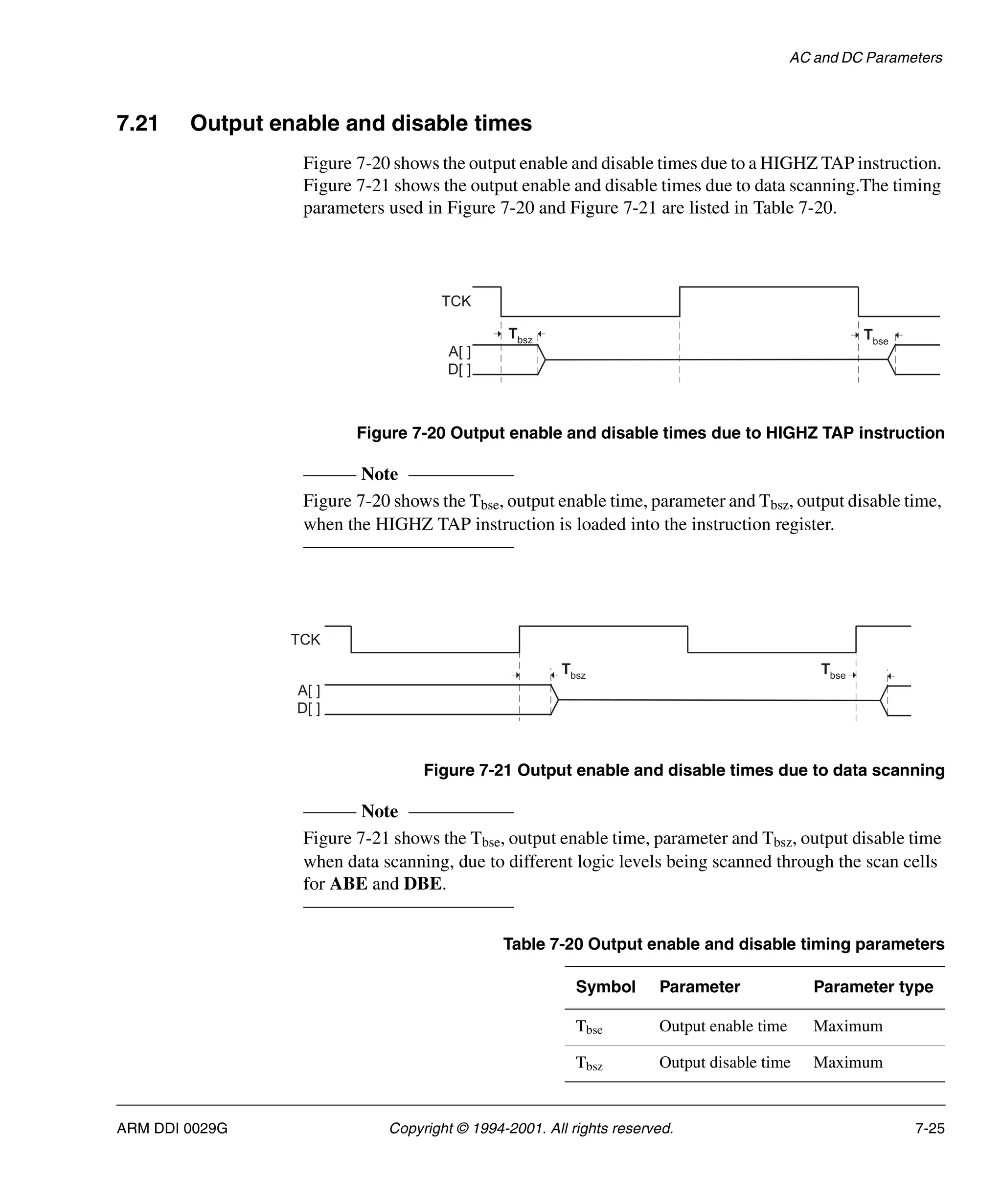 AC and DC Parameters

7.21 Output enable and disable times

Figure 7-20 shows the output enable and disable times due to a HIGHZ TAP instruction. Figure 7-21 shows the output enable and disable times due to data scanning.The timing parameters used in Figure 7-20 and Figure 7-21 are listed in Table 7-20.

TCK
$T_{bsz}$
$T_{bse}$
A[ ]
D[ ]

Figure 7-20 Output enable and disable times due to HIGHZ TAP instruction

Note

Figure 7-20 shows the $T_{bse}$, output enable time, parameter and $T_{bsz}$, output disable time, when the HIGHZ TAP instruction is loaded into the instruction register.

TCK
$T_{bsz}$
$T_{bse}$
A[ ]
D[ ]

Figure 7-21 Output enable and disable times due to data scanning

Note

Figure 7-21 shows the $T_{bse}$, output enable time, parameter and $T_{bsz}$, output disable time when data scanning, due to different logic levels being scanned through the scan cells for ABE and DBE.

Table 7-20 Output enable and disable timing parameters

| Symbol | Parameter | Parameter type |
|---|---|---|
| $T_{bse}$ | Output enable time | Maximum |
| $T_{bsz}$ | Output disable time | Maximum |

ARM DDI 0029G Copyright © 1994-2001. All rights reserved. 7-25